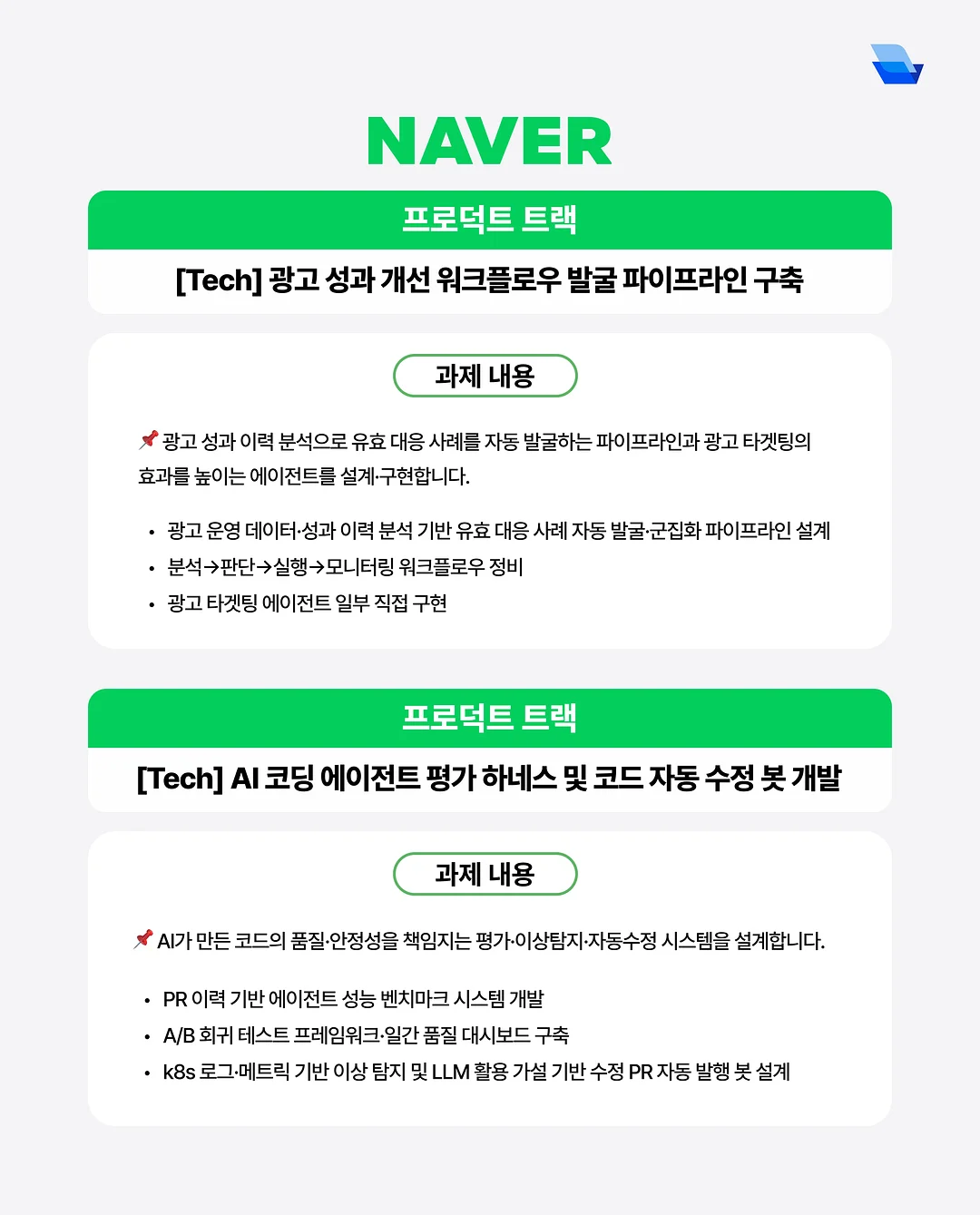 NAVER

프로덕트 트랙

[Tech] 광고 성과 개선 워크플로우 발굴 파이프라인 구축

과제 내용

📌 광고 성과 이력 분석으로 유효 대응 사례를 자동 발굴하는 파이프라인과 광고 타겟팅의 효과를 높이는 에이전트를 설계·구현합니다.

• 광고 운영 데이터·성과 이력 분석 기반 유효 대응 사례 자동 발굴·군집화 파이프라인 설계
• 분석→판단→실행→모니터링 워크플로우 정비
• 광고 타겟팅 에이전트 일부 직접 구현

프로덕트 트랙

[Tech] AI 코딩 에이전트 평가 하네스 및 코드 자동 수정 봇 개발

과제 내용

📌 AI가 만든 코드의 품질·안정성을 책임지는 평가·이상탐지·자동수정 시스템을 설계합니다.

• PR 이력 기반 에이전트 성능 벤치마크 시스템 개발
• A/B 회귀 테스트 프레임워크·일간 품질 대시보드 구축
• k8s 로그·메트릭 기반 이상 탐지 및 LLM 활용 가설 기반 수정 PR 자동 발행 봇 설계